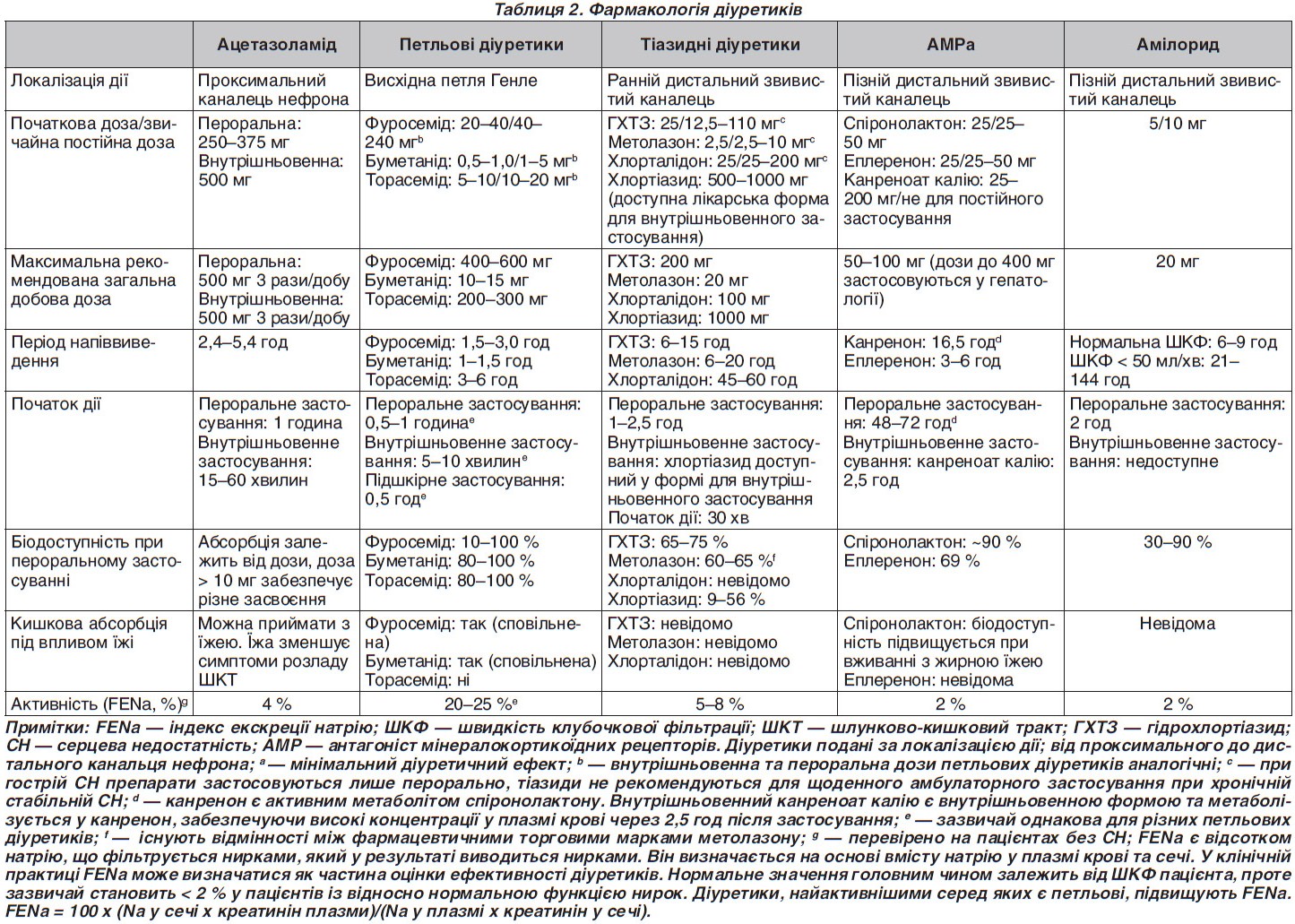 Таблиця 2. Фармакологія діуретиків

| | Ацетазоламід | Петльові діуретики | Тіазидні діуретики | АМРа | Амілорид |
|---|---|---|---|---|---|
| Локалізація дії | Проксимальний каналець нефрона | Висхідна петля Генле | Ранній дистальний звивистий каналець | Пізній дистальний звивистий каналець | Пізній дистальний звивистий каналець |
| Початкова доза/звичайна постійна доза | Пероральна: 250–375 мг Внутрішньовенна: 500 мг | Фуросемід: 20–40/40–240 мг$^b$ Буметанід: 0,5–1,0/1–5 мг$^b$ Торасемід: 5–10/10–20 мг$^b$ | ГХТЗ: 25/12,5–110 мг$^c$ Метолазон: 2,5/2,5–10 мг$^c$ Хлорталідон: 25/25–200 мг$^c$ Хлортіазид: 500–1000 мг (доступна лікарська форма для внутрішньовенного застосування) | Спіронолактон: 25/25–50 мг Еплеренон: 25/25–50 мг Канреноат калію: 25–200 мг/не для постійного застосування | 5/10 мг |
| Максимальна рекомендована загальна добова доза | Пероральна: 500 мг 3 рази/добу Внутрішньовенна: 500 мг 3 рази/добу | Фуросемід: 400–600 мг Буметанід: 10–15 мг Торасемід: 200–300 мг | ГХТЗ: 200 мг Метолазон: 20 мг Хлорталідон: 100 мг Хлортіазид: 1000 мг | 50–100 мг (дози до 400 мг застосовуються у гепатології) | 20 мг |
| Період напіввиведення | 2,4–5,4 год | Фуросемід: 1,5–3,0 год Буметанід: 1–1,5 год Торасемід: 3–6 год | ГХТЗ: 6–15 год Метолазон: 6–20 год Хлорталідон: 45–60 год | Канренон: 16,5 год$^d$ Еплеренон: 3–6 год | Нормальна ШКФ: 6–9 год ШКФ < 50 мл/хв: 21–144 год |
| Початок дії | Пероральне застосування: 1 година Внутрішньовенне застосування: 15–60 хвилин | Пероральне застосування: 0,5–1 година$^e$ Внутрішньовенне застосування: 5–10 хвилин$^e$ Підшкірне застосування: 0,5 год$^e$ | Пероральне застосування: 1–2,5 год Внутрішньовенне застосування: хлортіазид доступний у формі для внутрішньовенного застосування Початок дії: 30 хв | Пероральне застосування: 48–72 год$^d$ Внутрішньовенне застосування: канреноат калію: 2,5 год | Пероральне застосування: 2 год Внутрішньовенне застосування: недоступне |
| Біодоступність при пероральному застосуванні | Абсорбція залежить від дози, доза > 10 мг забезпечує різне засвоєння | Фуросемід: 10–100 % Буметанід: 80–100 % Торасемід: 80–100 % | ГХТЗ: 65–75 % Метолазон: 60–65 %$^f$ Хлорталідон: невідомо Хлортіазид: 9–56 % | Спіронолактон: ~90 % Еплеренон: 69 % | 30–90 % |
| Кишкова абсорбція під впливом їжі | Можна приймати з їжею. Їжа зменшує симптоми розладу ШКТ | Фуросемід: так (сповільнена) Буметанід: так (сповільнена) Торасемід: ні | ГХТЗ: невідомо Метолазон: невідомо Хлорталідон: невідомо | Спіронолактон: біодоступність підвищується при вживанні з жирною їжею Еплеренон: невідома | Невідома |
| Активність (FENa, %)$^g$ | 4 % | 20–25 %$^e$ | 5–8 % | 2 % | 2 % |

Примітки: FENa — індекс екскреції натрію; ШКФ — швидкість клубочкової фільтрації; ШКТ — шлунково-кишковий тракт; ГХТЗ — гідрохлортіазид; СН — серцева недостатність; АМР — антагоніст мінералокортикоїдних рецепторів. Діуретики подані за локалізацією дії; від проксимального до дистального канальця нефрона; $^a$ — мінімальний діуретичний ефект; $^b$ — внутрішньовенна та пероральна дози петльових діуретиків аналогічні; $^c$ — при гострій СН препарати застосовуються лише перорально, тіазиди не рекомендуються для щоденного амбулаторного застосування при хронічній стабільній СН; $^d$ — канренон є активним метаболітом спіронолактону. Внутрішньовенний канреноат калію є внутрішньовенною формою та метаболізується у канренон, забезпечуючи високі концентрації у плазмі крові через 2,5 год після застосування; $^e$ — зазвичай однакова для різних петльових діуретиків; $^f$ — існують відмінності між фармацевтичними торговими марками метолазону; $^g$ — перевірено на пацієнтах без СН; FENa є відсотком натрію, що фільтрується нирками, який у результаті виводиться нирками. Він визначається на основі вмісту натрію у плазмі крові та сечі. У клінічній практиці FENa може визначатися як частина оцінки ефективності діуретиків. Нормальне значення головним чином залежить від ШКФ пацієнта, проте зазвичай становить < 2 % у пацієнтів із відносно нормальною функцією нирок. Діуретики, найактивнішими серед яких є петльові, підвищують FENa. FENa = 100 x (Na у сечі x креатинін плазми)/(Na у плазмі x креатинін у сечі).